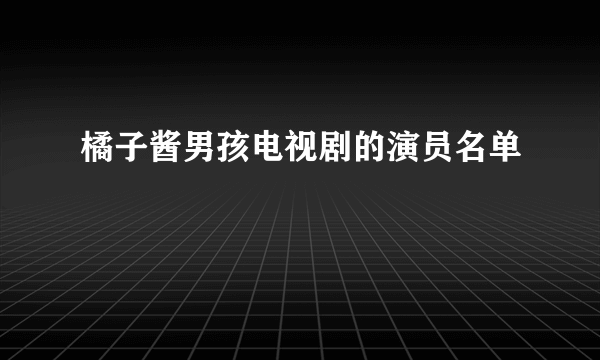 橘子酱男孩电视剧的演员名单